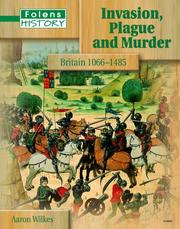 Folens HISTORY

Invasion, Plague and Murder

Britain 1066–1485

Aaron Wilkes